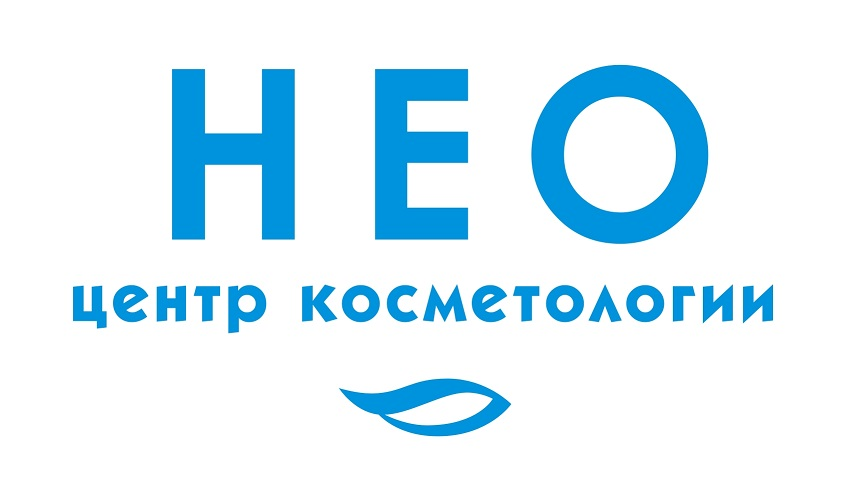 НЕО

центр косметологии